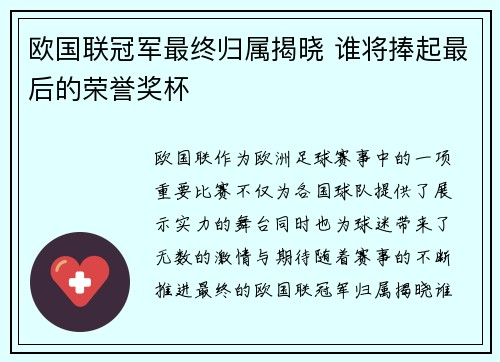 欧国联冠军最终归属揭晓 谁将捧起最后的荣誉奖杯

欧国联作为欧洲足球赛事中的一项重要比赛不仅为各国球队提供了展示实力的舞台同时也为球迷带来了无数的激情与期待随着赛事的不断推进最终的欧国联冠军归属揭晓谁